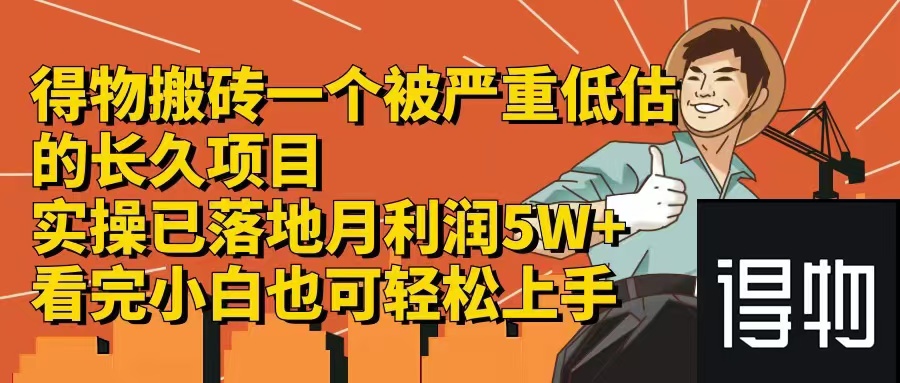 得物搬砖一个被严重低估的长久项目
实操已落地月利润5W+
看完小白也可轻松上手

得物